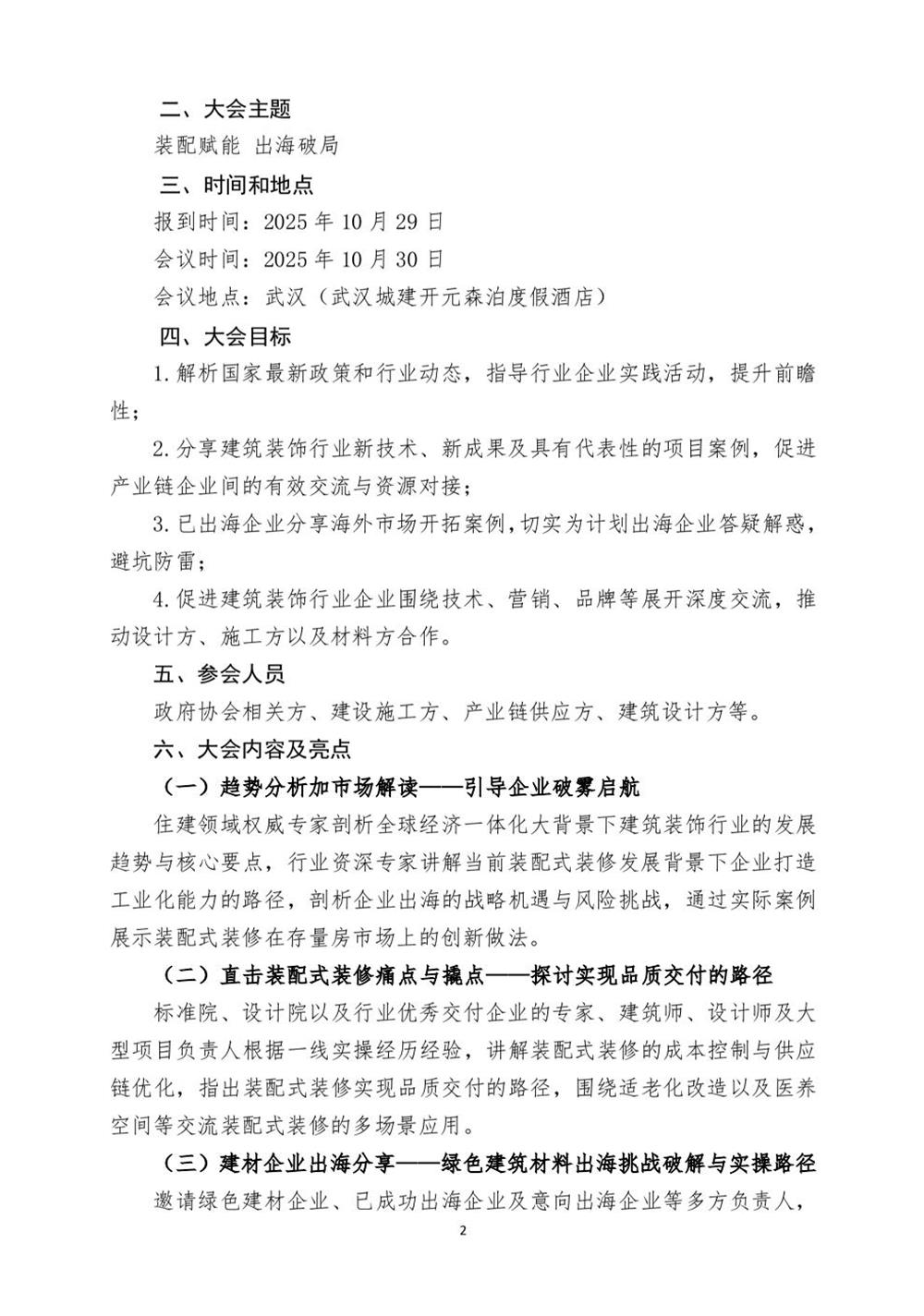 二、大会主题

装配赋能 出海破局

三、时间和地点

报到时间：2025 年 10 月 29 日

会议时间：2025 年 10 月 30 日

会议地点：武汉（武汉城建开元森泊度假酒店）

四、大会目标

1.解析国家最新政策和行业动态，指导行业企业实践活动，提升前瞻性；

2.分享建筑装饰行业新技术、新成果及具有代表性的项目案例，促进产业链企业间的有效交流与资源对接；

3.已出海企业分享海外市场开拓案例，切实为计划出海企业答疑解惑，避坑防雷；

4.促进建筑装饰行业企业围绕技术、营销、品牌等展开深度交流，推动设计方、施工方以及材料方合作。

五、参会人员

政府协会相关方、建设施工方、产业链供应方、建筑设计方等。

六、大会内容及亮点

（一）趋势分析加市场解读——引导企业破雾启航

住建领域权威专家剖析全球经济一体化大背景下建筑装饰行业的发展趋势与核心要点，行业资深专家讲解当前装配式装修发展背景下企业打造工业化能力的路径，剖析企业出海的战略机遇与风险挑战，通过实际案例展示装配式装修在存量房市场上的创新做法。

（二）直击装配式装修痛点与撬点——探讨实现品质交付的路径

标准院、设计院以及行业优秀交付企业的专家、建筑师、设计师及大型项目负责人根据一线实操经历经验，讲解装配式装修的成本控制与供应链优化，指出装配式装修实现品质交付的路径，围绕适老化改造以及医养空间等交流装配式装修的多场景应用。

（三）建材企业出海分享——绿色建筑材料出海挑战破解与实操路径

邀请绿色建材企业、已成功出海企业及意向出海企业等多方负责人，

2